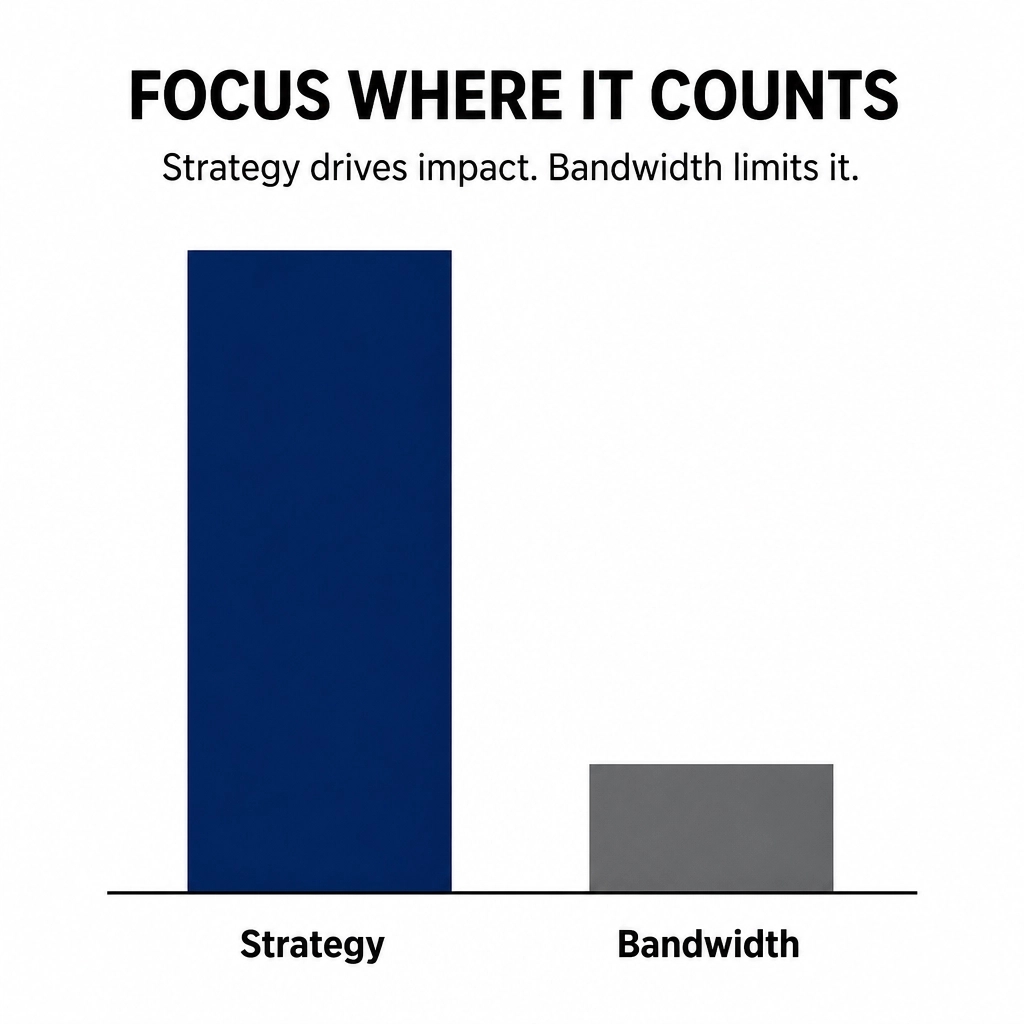 FOCUS WHERE IT COUNTS

Strategy drives impact. Bandwidth limits it.

Strategy

Bandwidth